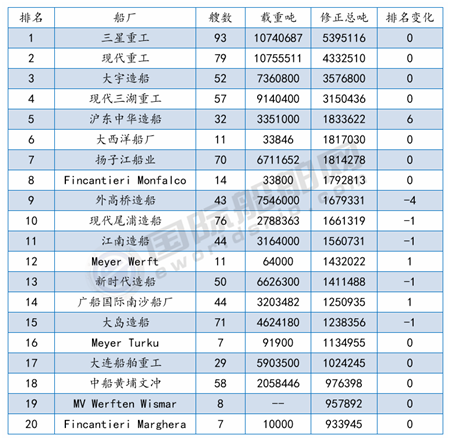 | 排名 | 船厂 | 艘数 | 载重吨 | 修正总吨 | 排名变化 |
|---|---|---|---|---|---|
| 1 | 三星重工 | 93 | 10740687 | 5395116 | 0 |
| 2 | 现代重工 | 79 | 10755511 | 4332510 | 0 |
| 3 | 大宇造船 | 52 | 7360800 | 3576800 | 0 |
| 4 | 现代三湖重工 | 57 | 9140400 | 3150436 | 0 |
| 5 | 沪东中华造船 | 32 | 3351000 | 1833622 | 6 |
| 6 | 大西洋船厂 | 11 | 33846 | 1817030 | 0 |
| 7 | 扬子江船业 | 70 | 6711652 | 1814278 | 0 |
| 8 | Fincantieri Monfalco | 14 | 33800 | 1792813 | 0 |
| 9 | 外高桥造船 | 43 | 7546000 | 1679331 | -4 |
| 10 | 现代尾浦造船 | 76 | 2788363 | 1661319 | -1 |
| 11 | 江南造船 | 44 | 3164000 | 1560731 | -1 |
| 12 | Meyer Werft | 11 | 64000 | 1432022 | 1 |
| 13 | 新时代造船 | 50 | 6626300 | 1411488 | -1 |
| 14 | 广船国际南沙船厂 | 44 | 3203482 | 1250935 | 1 |
| 15 | 大岛造船 | 71 | 4624180 | 1238356 | -1 |
| 16 | Meyer Turku | 7 | 91900 | 1134955 | 0 |
| 17 | 大连船舶重工 | 29 | 5903500 | 1024245 | 0 |
| 18 | 中船黄埔文冲 | 58 | 2058446 | 976398 | 0 |
| 19 | MV Werften Wismar | 8 | -- | 957892 | 0 |
| 20 | Fincantieri Marghera | 7 | 10000 | 933945 | 0 |

国际船舶网
eworldship.com